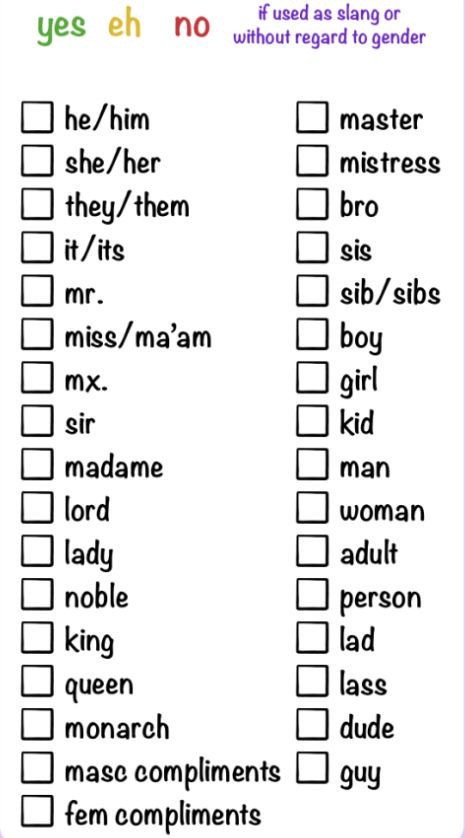 yes eh no if used as slang or without regard to gender

☐ he/him
☐ she/her
☐ they/them
☐ it/its
☐ mr.
☐ miss/ma'am
☐ mx.
☐ sir
☐ madame
☐ lord
☐ lady
☐ noble
☐ king
☐ queen
☐ monarch
☐ masc compliments
☐ fem compliments

☐ master
☐ mistress
☐ bro
☐ sis
☐ sib/sibs
☐ boy
☐ girl
☐ kid
☐ man
☐ woman
☐ adult
☐ person
☐ lad
☐ lass
☐ dude
☐ guy